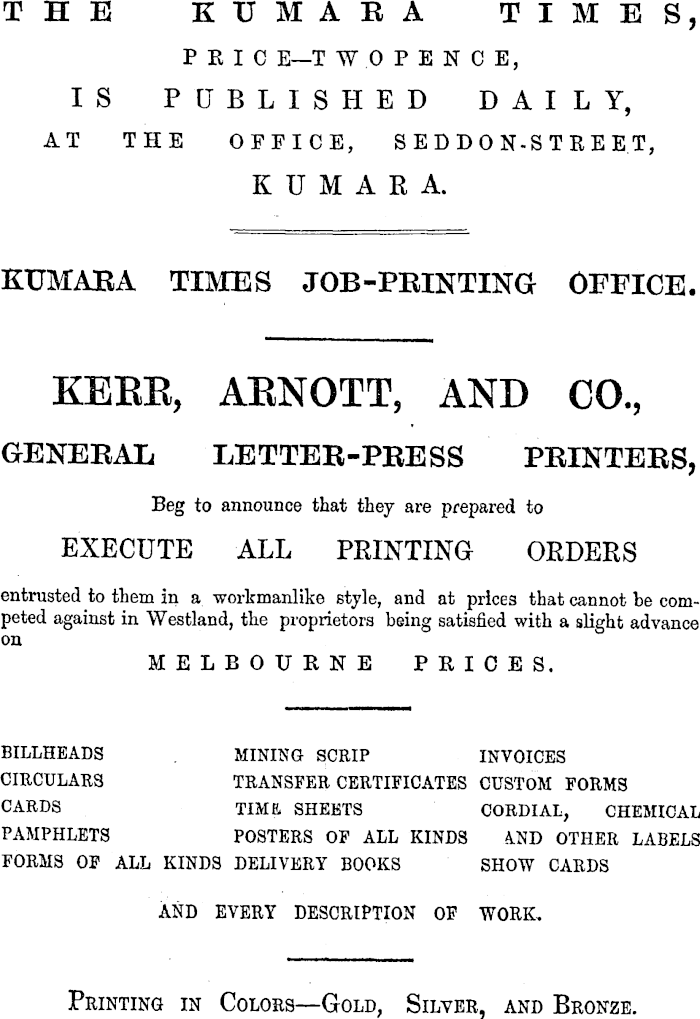 THE KUMARA TIMES,
PRICE—TWOPENCE,
IS PUBLISHED DAILY,
AT THE OFFICE, SEDDON-STREET,
KUMARA.

KUMARA TIMES JOB-PRINTING OFFICE.

KERR, ARNOTT, AND CO.,
GENERAL LETTER-PRESS PRINTERS,

Beg to announce that they are prepared to

EXECUTE ALL PRINTING ORDERS

entrusted to them in a workmanlike style, and at prices that cannot be competed against in Westland, the proprietors being satisfied with a slight advance on

MELBOURNE PRICES.

BILLHEADS
CIRCULARS
CARDS
PAMPHLETS
FORMS OF ALL KINDS

MINING SCRIP
TRANSFER CERTIFICATES
TIME SHEETS
POSTERS OF ALL KINDS
DELIVERY BOOKS

INVOICES
CUSTOM FORMS
CORDIAL, CHEMICAL AND OTHER LABELS
SHOW CARDS

AND EVERY DESCRIPTION OF WORK.

PRINTING IN COLORS—GOLD, SILVER, AND BRONZE.